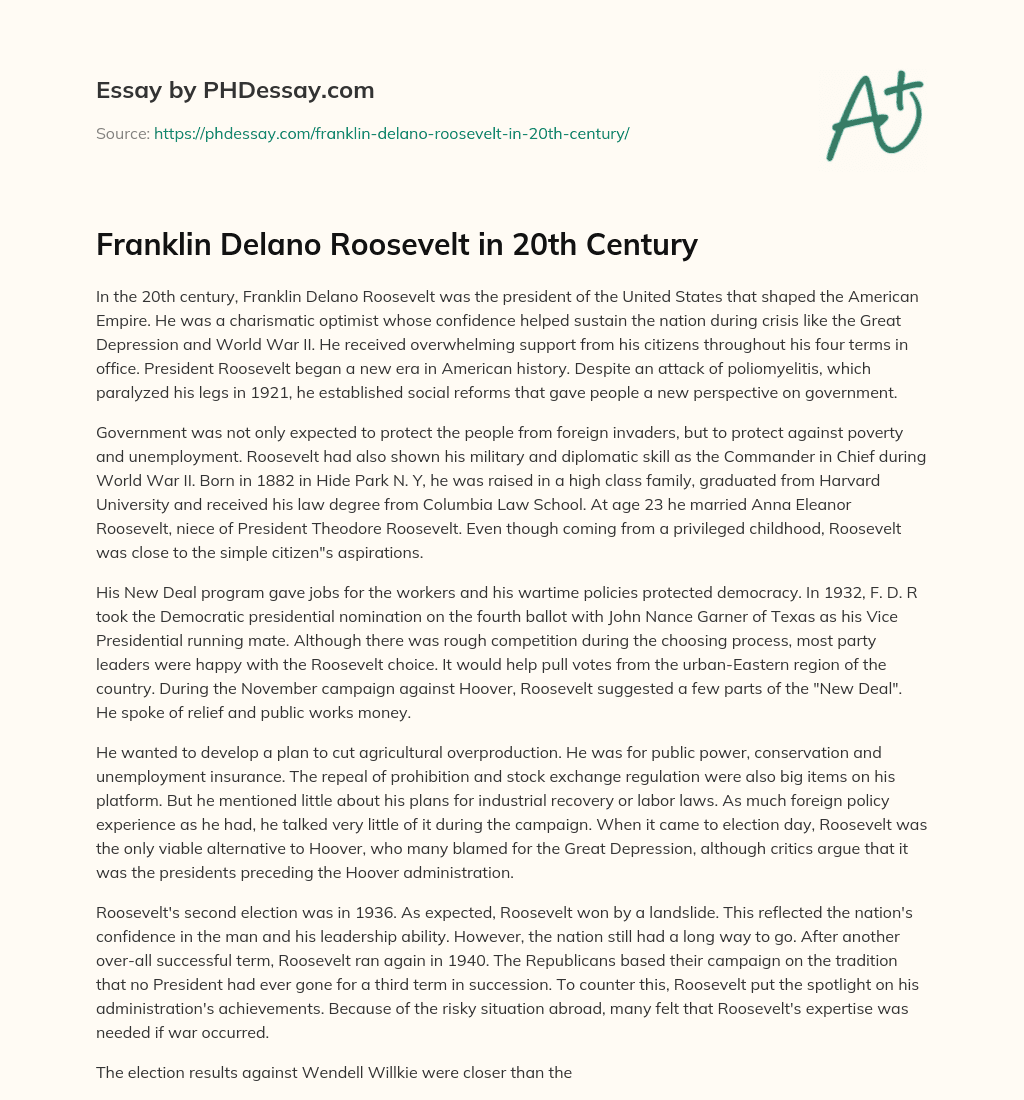 Essay by PHDessay.com

Source: https://phdessay.com/franklin-delano-roosevelt-in-20th-century/

A+

Franklin Delano Roosevelt in 20th Century

In the 20th century, Franklin Delano Roosevelt was the president of the United States that shaped the American Empire. He was a charismatic optimist whose confidence helped sustain the nation during crisis like the Great Depression and World War II. He received overwhelming support from his citizens throughout his four terms in office. President Roosevelt began a new era in American history. Despite an attack of poliomyelitis, which paralyzed his legs in 1921, he established social reforms that gave people a new perspective on government.

Government was not only expected to protect the people from foreign invaders, but to protect against poverty and unemployment. Roosevelt had also shown his military and diplomatic skill as the Commander in Chief during World War II. Born in 1882 in Hide Park N. Y, he was raised in a high class family, graduated from Harvard University and received his law degree from Columbia Law School. At age 23 he married Anna Eleanor Roosevelt, niece of President Theodore Roosevelt. Even though coming from a privileged childhood, Roosevelt was close to the simple citizen"s aspirations.

His New Deal program gave jobs for the workers and his wartime policies protected democracy. In 1932, F. D. R took the Democratic presidential nomination on the fourth ballot with John Nance Garner of Texas as his Vice Presidential running mate. Although there was rough competition during the choosing process, most party leaders were happy with the Roosevelt choice. It would help pull votes from the urban-Eastern region of the country. During the November campaign against Hoover, Roosevelt suggested a few parts of the "New Deal". He spoke of relief and public works money.

He wanted to develop a plan to cut agricultural overproduction. He was for public power, conservation and unemployment insurance. The repeal of prohibition and stock exchange regulation were also big items on his platform. But he mentioned little about his plans for industrial recovery or labor laws. As much foreign policy experience as he had, he talked very little of it during the campaign. When it came to election day, Roosevelt was the only viable alternative to Hoover, who many blamed for the Great Depression, although critics argue that it was the presidents preceding the Hoover administration.

Roosevelt's second election was in 1936. As expected, Roosevelt won by a landslide. This reflected the nation's confidence in the man and his leadership ability. However, the nation still had a long way to go. After another over-all successful term, Roosevelt ran again in 1940. The Republicans based their campaign on the tradition that no President had ever gone for a third term in succession. To counter this, Roosevelt put the spotlight on his administration's achievements. Because of the risky situation abroad, many felt that Roosevelt's expertise was needed if war occurred.

The election results against Wendell Willkie were closer than the